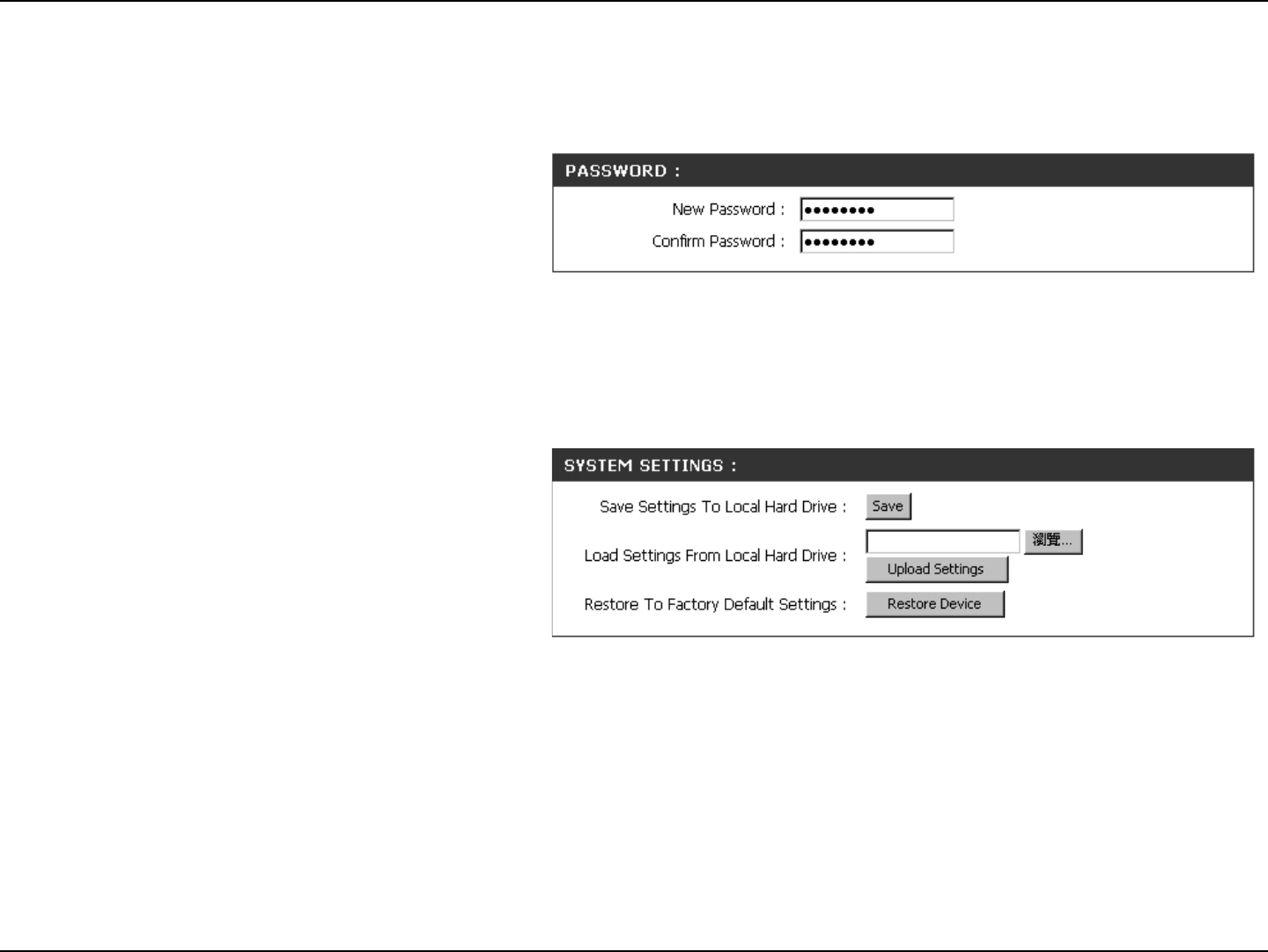 PASSWORD :

New Password : ••••••••

Confirm Password : ••••••••

SYSTEM SETTINGS :

Save Settings To Local Hard Drive : Save

Load Settings From Local Hard Drive : 瀏覽... Upload Settings

Restore To Factory Default Settings : Restore Device